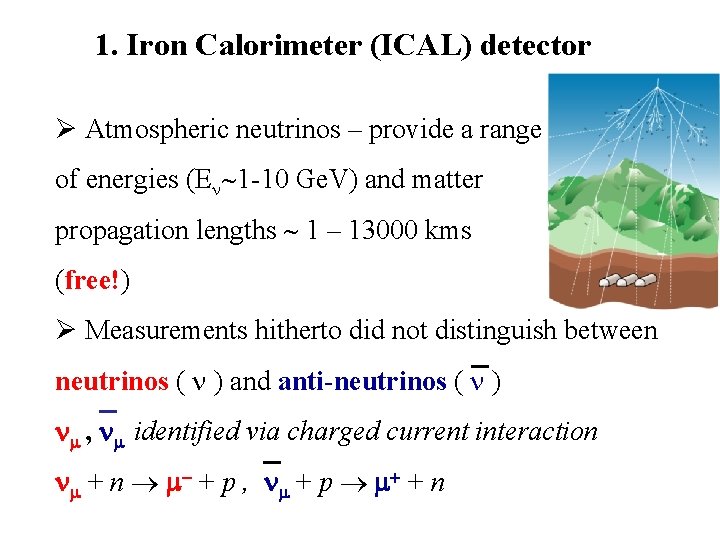 1. Iron Calorimeter (ICAL) detector

➢ Atmospheric neutrinos – provide a range of energies ($E_\nu$~1-10 GeV) and matter propagation lengths ~ 1 – 13000 kms (free!)

➢ Measurements hitherto did not distinguish between neutrinos ( $\nu$ ) and anti-neutrinos ( $\bar{\nu}$ )

$\nu_\mu$ , $\bar{\nu}_\mu$ identified via charged current interaction

$\nu_\mu + n \rightarrow \mu^- + p$ , $\bar{\nu}_\mu + p \rightarrow \mu^+ + n$